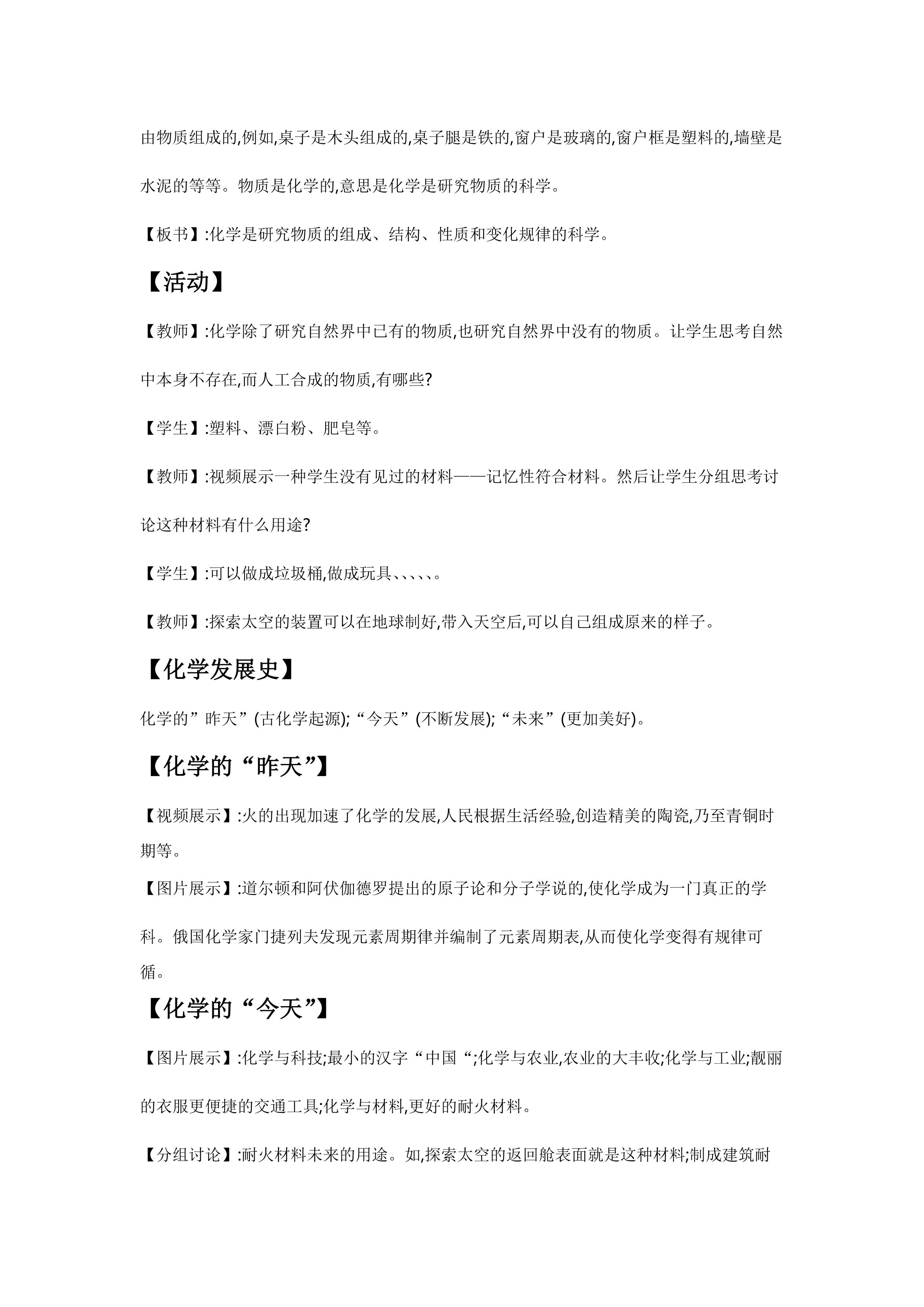 由物质组成的,例如,桌子是木头组成的,桌子腿是铁的,窗户是玻璃的,窗户框是塑料的,墙壁是水泥的等等。物质是化学的,意思是化学是研究物质的科学。

【板书】:化学是研究物质的组成、结构、性质和变化规律的科学。

【活动】

【教师】:化学除了研究自然界中已有的物质,也研究自然界中没有的物质。让学生思考自然中本身不存在,而人工合成的物质,有哪些?

【学生】:塑料、漂白粉、肥皂等。

【教师】:视频展示一种学生没有见过的材料——记忆性符合材料。然后让学生分组思考讨论这种材料有什么用途?

【学生】:可以做成垃圾桶,做成玩具、、、、、。

【教师】:探索太空的装置可以在地球制好,带入天空后,可以自己组成原来的样子。

【化学发展史】

化学的”昨天”(古化学起源);“今天”(不断发展);“未来”(更加美好)。

【化学的“昨天”】

【视频展示】:火的出现加速了化学的发展,人民根据生活经验,创造精美的陶瓷,乃至青铜时期等。

【图片展示】:道尔顿和阿伏伽德罗提出的原子论和分子学说的,使化学成为一门真正的学科。俄国化学家门捷列夫发现元素周期律并编制了元素周期表,从而使化学变得有规律可循。

【化学的“今天”】

【图片展示】:化学与科技;最小的汉字“中国“;化学与农业,农业的大丰收;化学与工业;靓丽的衣服更便捷的交通工具;化学与材料,更好的耐火材料。

【分组讨论】:耐火材料未来的用途。如,探索太空的返回舱表面就是这种材料;制成建筑耐